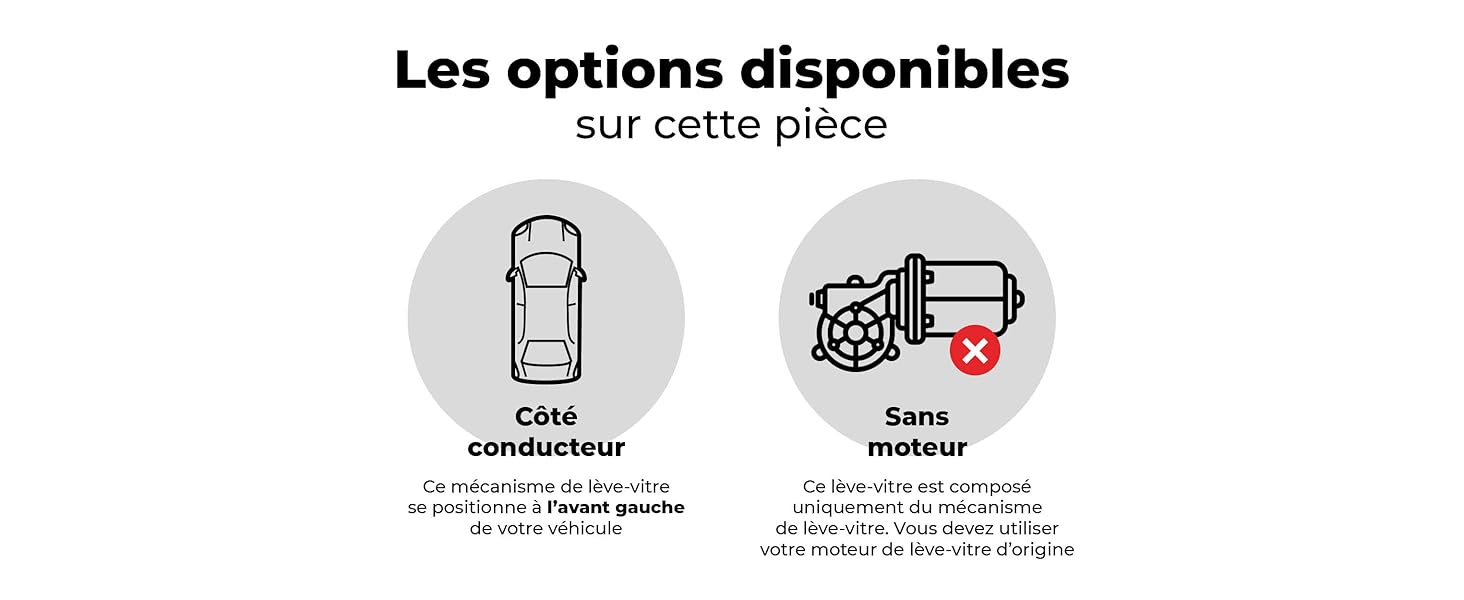 Les options disponibles
sur cette pièce

Côté
conducteur

Ce mécanisme de lève-vitre se positionne à l'avant gauche de votre véhicule

Sans
moteur

Ce lève-vitre est composé uniquement du mécanisme de lève-vitre. Vous devez utiliser votre moteur de lève-vitre d'origine